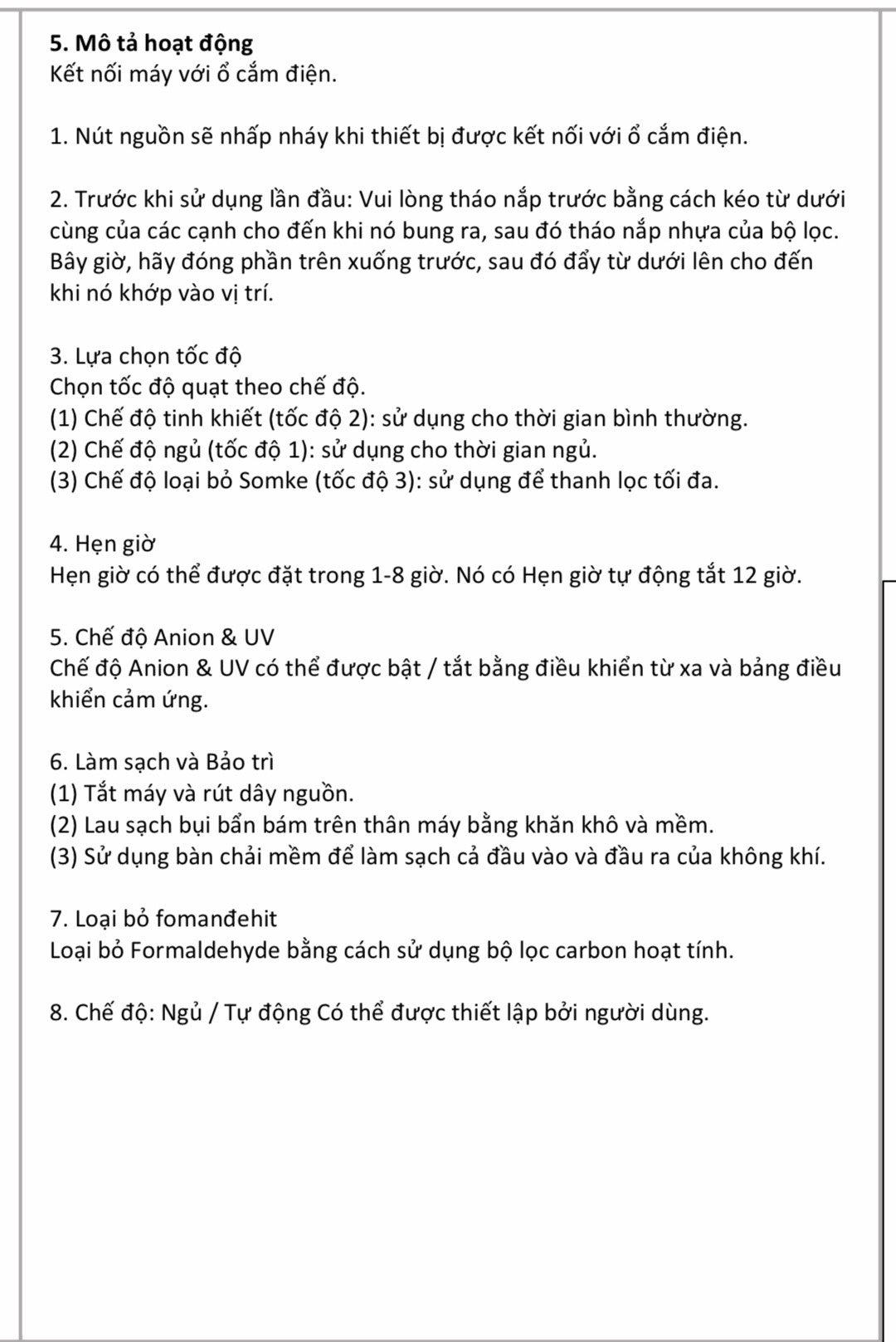 5. Mô tả hoạt động
Kết nối máy với ổ cắm điện.

1. Nút nguồn sẽ nhấp nháy khi thiết bị được kết nối với ổ cắm điện.

2. Trước khi sử dụng lần đầu: Vui lòng tháo nắp trước bằng cách kéo từ dưới cùng của các cạnh cho đến khi nó bung ra, sau đó tháo nắp nhựa của bộ lọc. Bây giờ, hãy đóng phần trên xuống trước, sau đó đẩy từ dưới lên cho đến khi nó khớp vào vị trí.

3. Lựa chọn tốc độ
Chọn tốc độ quạt theo chế độ.
(1) Chế độ tinh khiết (tốc độ 2): sử dụng cho thời gian bình thường.
(2) Chế độ ngủ (tốc độ 1): sử dụng cho thời gian ngủ.
(3) Chế độ loại bỏ Somke (tốc độ 3): sử dụng để thanh lọc tối đa.

4. Hẹn giờ
Hẹn giờ có thể được đặt trong 1-8 giờ. Nó có Hẹn giờ tự động tắt 12 giờ.

5. Chế độ Anion & UV
Chế độ Anion & UV có thể được bật / tắt bằng điều khiển từ xa và bảng điều khiển cảm ứng.

6. Làm sạch và Bảo trì
(1) Tắt máy và rút dây nguồn.
(2) Lau sạch bụi bẩn bám trên thân máy bằng khăn khô và mềm.
(3) Sử dụng bàn chải mềm để làm sạch cả đầu vào và đầu ra của không khí.

7. Loại bỏ fomanđehit
Loại bỏ Formaldehyde bằng cách sử dụng bộ lọc carbon hoạt tính.

8. Chế độ: Ngủ / Tự động Có thể được thiết lập bởi người dùng.